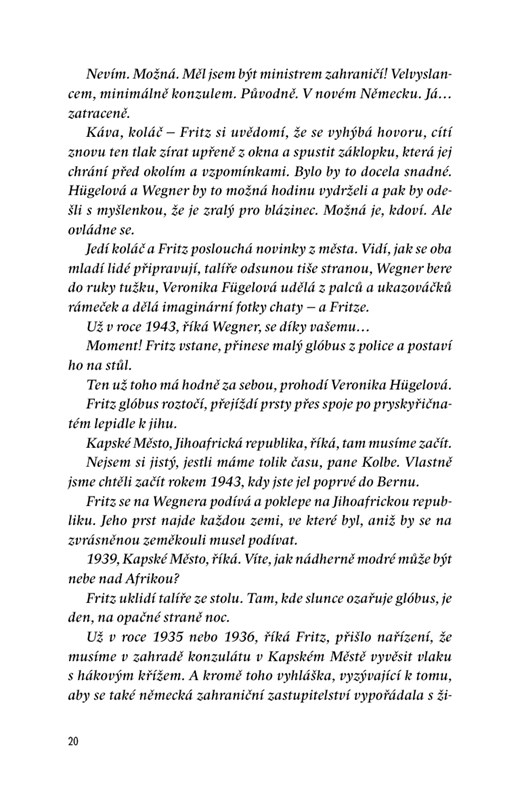 Nevím. Možná. Měl jsem být ministrem zahraničí! Velvyslancem, minimálně konzulem. Původně. V novém Německu. Já… zatraceně.

Káva, koláč – Fritz si uvědomí, že se vyhýbá hovoru, cítí znovu ten tlak zírat upřeně z okna a spustit záklopku, která jej chrání před okolím a vzpomínkami. Bylo by to docela snadné. Hügelová a Wegner by to možná hodinu vydrželi a pak by odešli s myšlenkou, že je zralý pro blázinec. Možná je, kdoví. Ale ovládne se.

Jedí koláč a Fritz poslouchá novinky z města. Vidí, jak se oba mladí lidé připravují, talíře odsunou tiše stranou, Wegner bere do ruky tužku, Veronika Fügelová udělá z palců a ukazováčků rámeček a dělá imaginární fotky chaty – a Fritze.

Už v roce 1943, říká Wegner, se díky vašemu…

Moment! Fritz vstane, přinese malý glóbus z police a postaví ho na stůl.

Ten už toho má hodně za sebou, prohodí Veronika Hügelová.

Fritz glóbus roztočí, přejíždí prsty přes spoje po pryskyřičnatém lepidle k jihu.

Kapské Město, Jihoafrická republika, říká, tam musíme začít.

Nejsem si jistý, jestli máme tolik času, pane Kolbe. Vlastně jsme chtěli začít rokem 1943, kdy jste jel poprvé do Bernu.

Fritz se na Wegnera podívá a poklepe na Jihoafrickou republiku. Jeho prst najde každou zemi, ve které byl, aniž by se na zvrásněnou zeměkouli musel podívat.

1939, Kapské Město, říká. Víte, jak nádherně modré může být nebe nad Afrikou?

Fritz uklidí talíře ze stolu. Tam, kde slunce ozařuje glóbus, je den, na opačné straně noc.

Už v roce 1935 nebo 1936, říká Fritz, přišlo nařízení, že musíme v zahradě konzulátu v Kapském Městě vyvěsit vlaku s hákovým křížem. A kromě toho vyhláška, vyzývající k tomu, aby se také německá zahraniční zastupitelství vypořádala s ži-

20